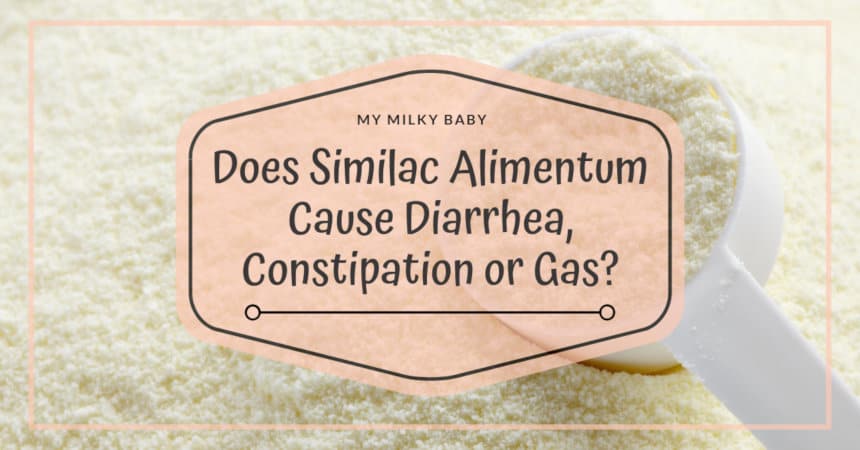 MY MILKY BABY

Does Similac Alimentum Cause Diarrhea, Constipation or Gas?